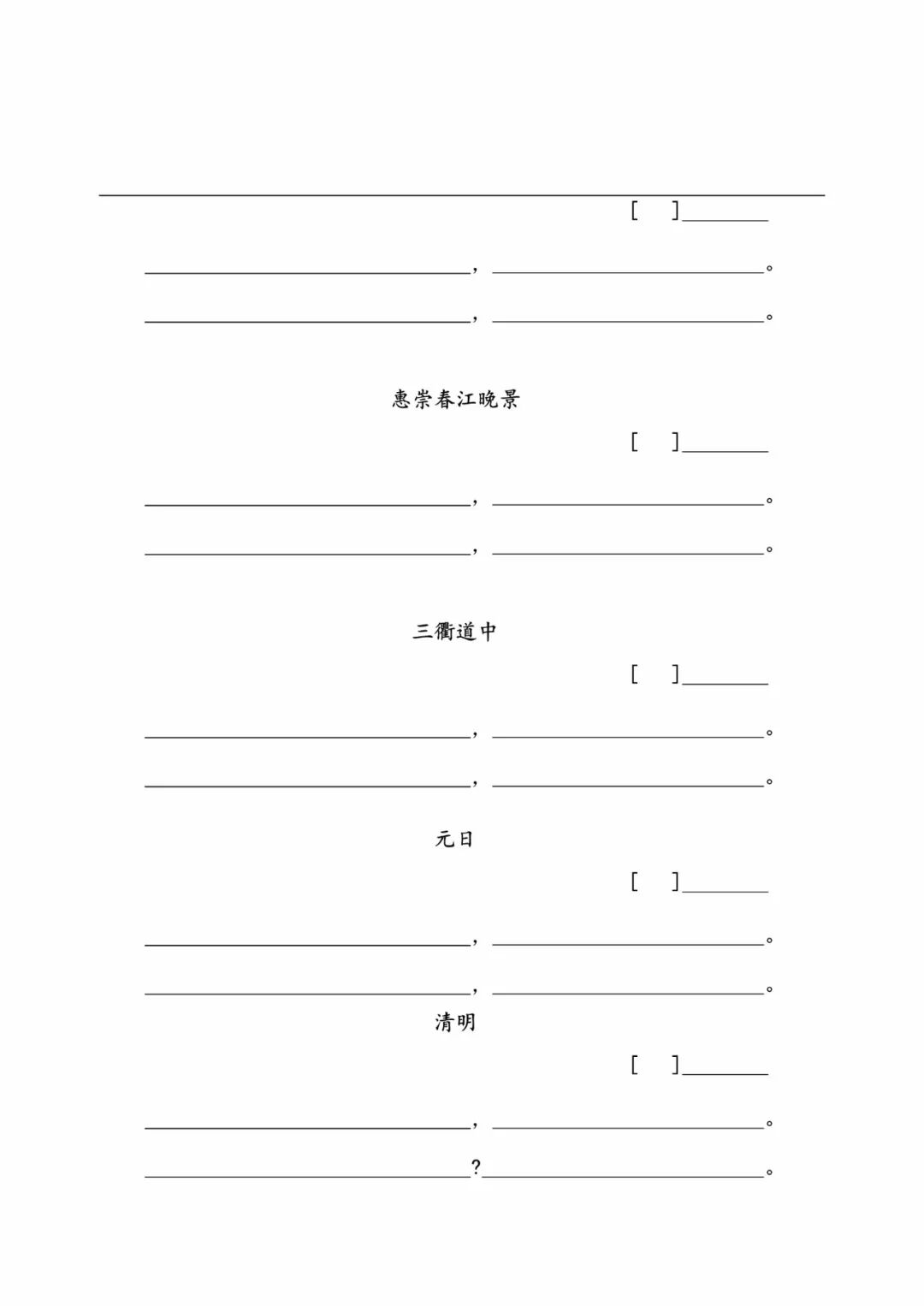 [ ]________

________________，________________。

________________，________________。

惠崇春江晚景

[ ]________

________________，________________。

________________，________________。

三衢道中

[ ]________

________________，________________。

________________，________________。

元日

[ ]________

________________，________________。

________________，________________。

清明

[ ]________

________________，________________。

________________？________________。